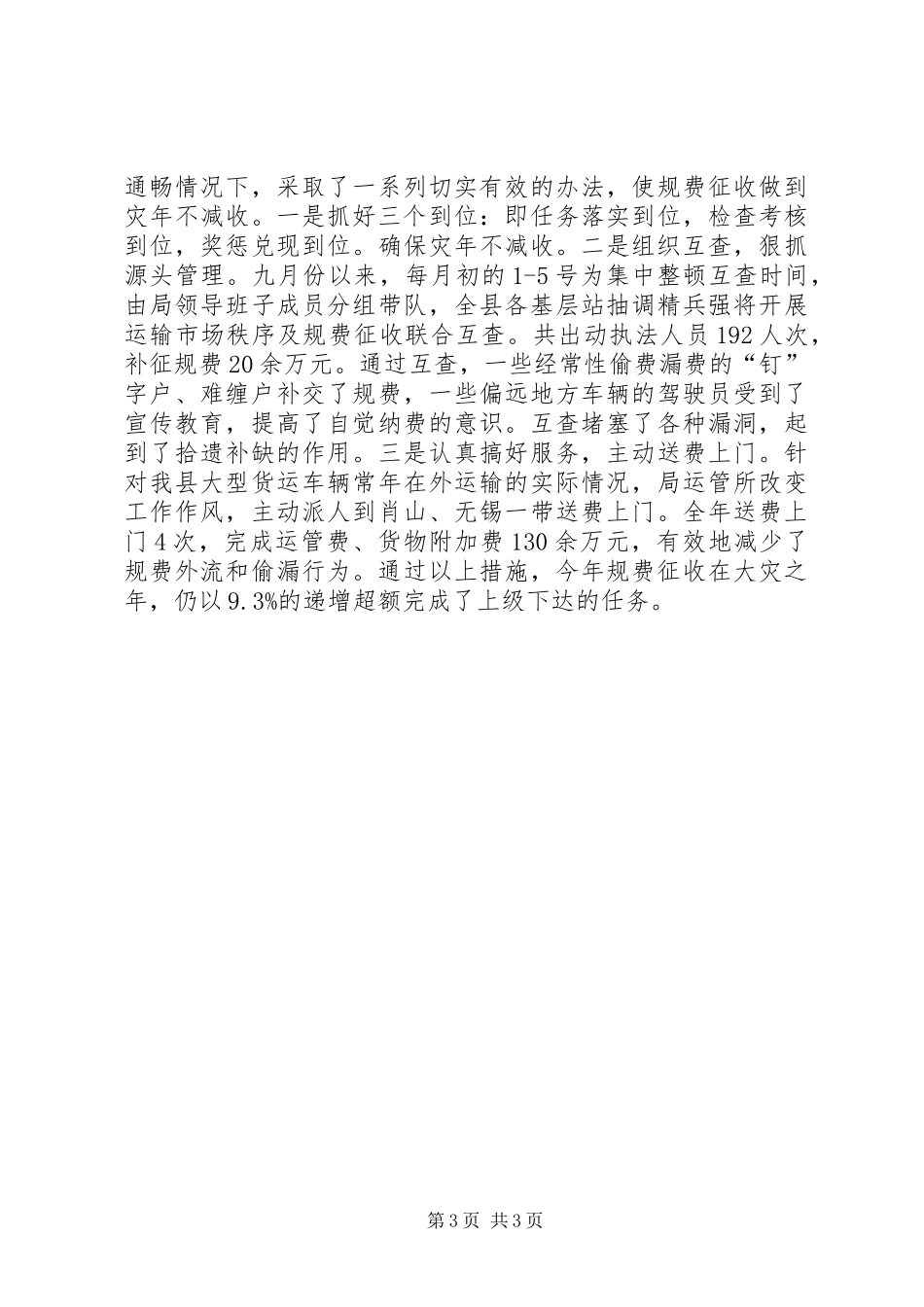 通畅情况下，采取了一系列切实有效的办法，使规费征收做到灾年不减收。一是抓好三个到位：即任务落实到位，检查考核到位，奖惩兑现到位。确保灾年不减收。二是组织互查，狠抓源头管理。九月份以来，每月初的1-5号为集中整顿互查时间，由局领导班子成员分组带队，全县各基层站抽调精兵强将开展运输市场秩序及规费征收联合互查。共出动执法人员192人次，补征规费20余万元。通过互查，一些经常性偷费漏费的“钉”字户、难缠户补交了规费，一些偏远地方车辆的驾驶员受到了宣传教育，提高了自觉纳费的意识。互查堵塞了各种漏洞，起到了拾遗补缺的作用。三是认真搞好服务，主动送费上门。针对我县大型货运车辆常年在外运输的实际情况，局运管所改变工作作风，主动派人到肖山、无锡一带送费上门。全年送费上门4次，完成运管费、货物附加费130余万元，有效地减少了规费外流和偷漏行为。通过以上措施，今年规费征收在大灾之年，仍以9.3%的递增超额完成了上级下达的任务。

第3页 共3页